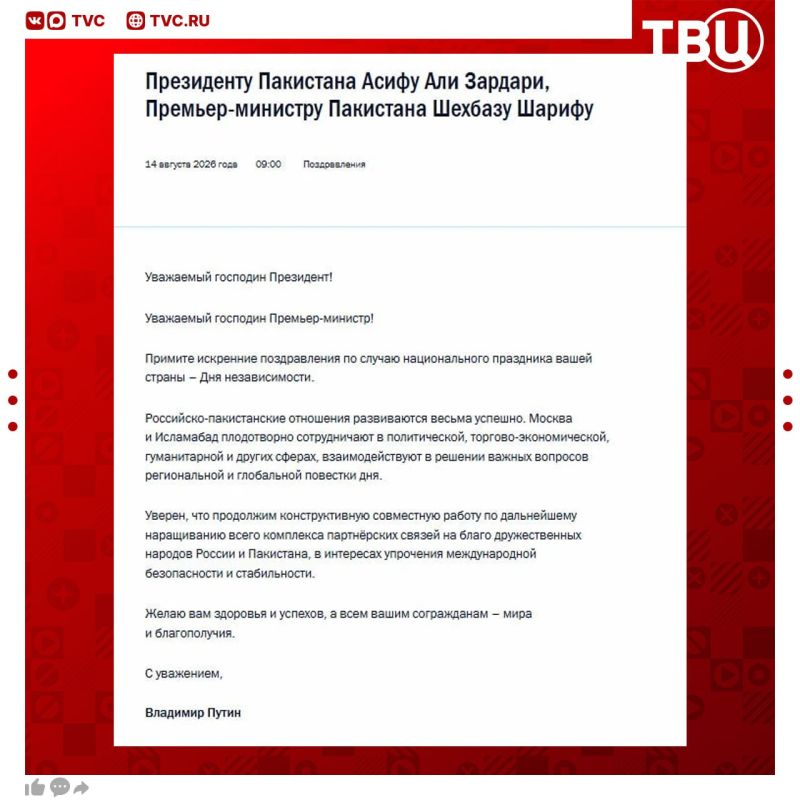 TVC TVC.RU

ТВЦ

Президенту Пакистана Асифу Али Зардари, Премьер-министру Пакистана Шехбазу Шарифу

14 августа 2026 года 09:00 Поздравления

Уважаемый господин Президент!

Уважаемый господин Премьер-министр!

Примите искренние поздравления по случаю национального праздника вашей страны – Дня независимости.

Российско-пакистанские отношения развиваются весьма успешно. Москва и Исламабад плодотворно сотрудничают в политической, торгово-экономической, гуманитарной и других сферах, взаимодействуют в решении важных вопросов региональной и глобальной повестки дня.

Уверен, что продолжим конструктивную совместную работу по дальнейшему наращиванию всего комплекса партнёрских связей на благо дружественных народов России и Пакистана, в интересах упрочения международной безопасности и стабильности.

Желаю вам здоровья и успехов, а всем вашим согражданам – мира и благополучия.

С уважением,

Владимир Путин